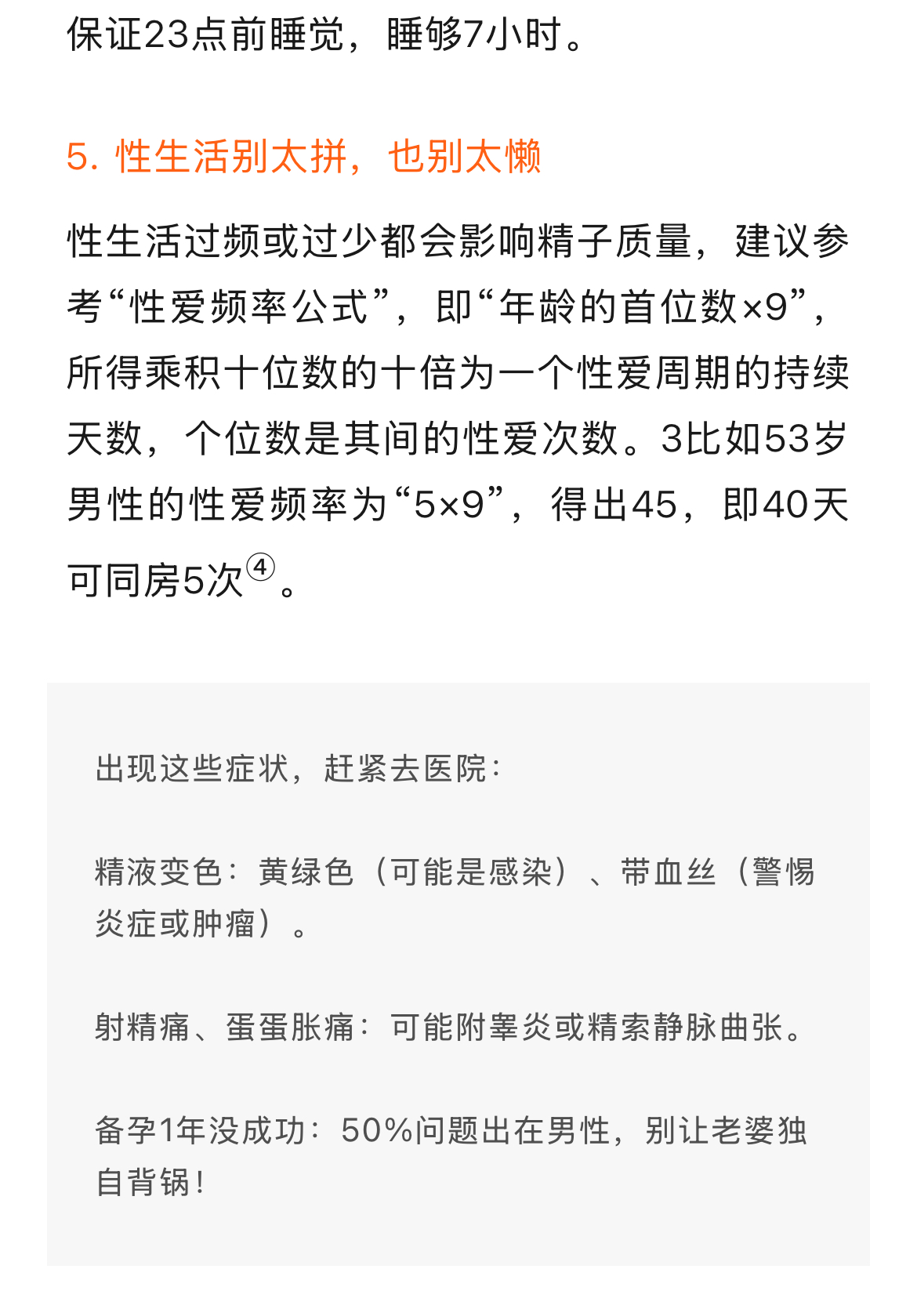 保证23点前睡觉，睡够7小时。

5. 性生活别太拼，也别太懒

性生活过频或过少都会影响精子质量，建议参考“性爱频率公式”，即“年龄的首位数×9”，所得乘积十位数的十倍为一个性爱周期的持续天数，个位数是其间的性爱次数。3比如53岁男性的性爱频率为“5×9”，得出45，即40天可同房5次④。

出现这些症状，赶紧去医院：

精液变色：黄绿色（可能是感染）、带血丝（警惕炎症或肿瘤）。

射精痛、蛋蛋胀痛：可能附睾炎或精索静脉曲张。

备孕1年没成功：50%问题出在男性，别让老婆独自背锅！